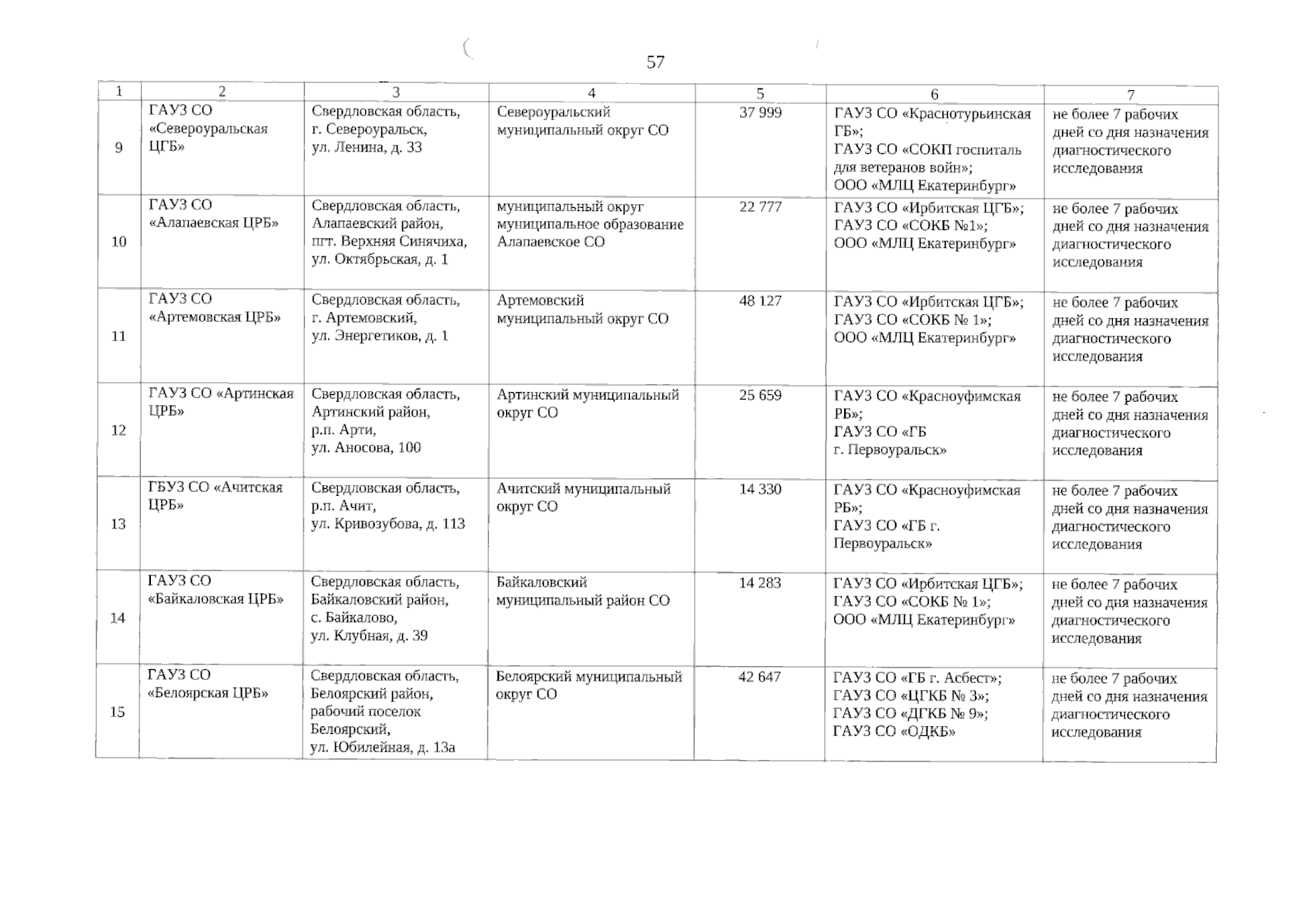 57

| 1 | 2 | 3 | 4 | 5 | 6 | 7 |
|---|---|---|---|---|---|---|
| 9 | ГАУЗ СО «Североуральская ЦГБ» | Свердловская область, г. Североуральск, ул. Ленина, д. 33 | Североуральский муниципальный округ СО | 37 999 | ГАУЗ СО «Краснотурьинская ГБ»; ГАУЗ СО «СОКП госпиталь для ветеранов войн»; ООО «МЛЦ Екатеринбург» | не более 7 рабочих дней со дня назначения диагностического исследования |
| 10 | ГАУЗ СО «Алапаевская ЦРБ» | Свердловская область, Алапаевский район, пгт. Верхняя Синячиха, ул. Октябрьская, д. 1 | муниципальный округ муниципальное образование Алапаевское СО | 22 777 | ГАУЗ СО «Ирбитская ЦГБ»; ГАУЗ СО «СОКБ №1»; ООО «МЛЦ Екатеринбург» | не более 7 рабочих дней со дня назначения диагностического исследования |
| 11 | ГАУЗ СО «Артемовская ЦРБ» | Свердловская область, г. Артемовский, ул. Энергетиков, д. 1 | Артемовский муниципальный округ СО | 48 127 | ГАУЗ СО «Ирбитская ЦГБ»; ГАУЗ СО «СОКБ № 1»; ООО «МЛЦ Екатеринбург» | не более 7 рабочих дней со дня назначения диагностического исследования |
| 12 | ГАУЗ СО «Артинская ЦРБ» | Свердловская область, Артинский район, р.п. Арти, ул. Аносова, 100 | Артинский муниципальный округ СО | 25 659 | ГАУЗ СО «Красноуфимская РБ»; ГАУЗ СО «ГБ г. Первоуральск» | не более 7 рабочих дней со дня назначения диагностического исследования |
| 13 | ГБУЗ СО «Ачитская ЦРБ» | Свердловская область, р.п. Ачит, ул. Кривозубова, д. 113 | Ачитский муниципальный округ СО | 14 330 | ГАУЗ СО «Красноуфимская РБ»; ГАУЗ СО «ГБ г. Первоуральск» | не более 7 рабочих дней со дня назначения диагностического исследования |
| 14 | ГАУЗ СО «Байкаловская ЦРБ» | Свердловская область, Байкаловский район, с. Байкалово, ул. Клубная, д. 39 | Байкаловский муниципальный район СО | 14 283 | ГАУЗ СО «Ирбитская ЦГБ»; ГАУЗ СО «СОКБ № 1»; ООО «МЛЦ Екатеринбург» | не более 7 рабочих дней со дня назначения диагностического исследования |
| 15 | ГАУЗ СО «Белоярская ЦРБ» | Свердловская область, Белоярский район, рабочий поселок Белоярский, ул. Юбилейная, д. 13а | Белоярский муниципальный округ СО | 42 647 | ГАУЗ СО «ГБ г. Асбест»; ГАУЗ СО «ЦГКБ № 3»; ГАУЗ СО «ДГКБ № 9»; ГАУЗ СО «ОДКБ» | не более 7 рабочих дней со дня назначения диагностического исследования |